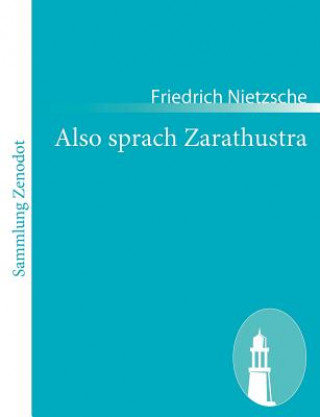 Sammlung Zenodot

Friedrich Nietzsche

Also sprach Zarathustra